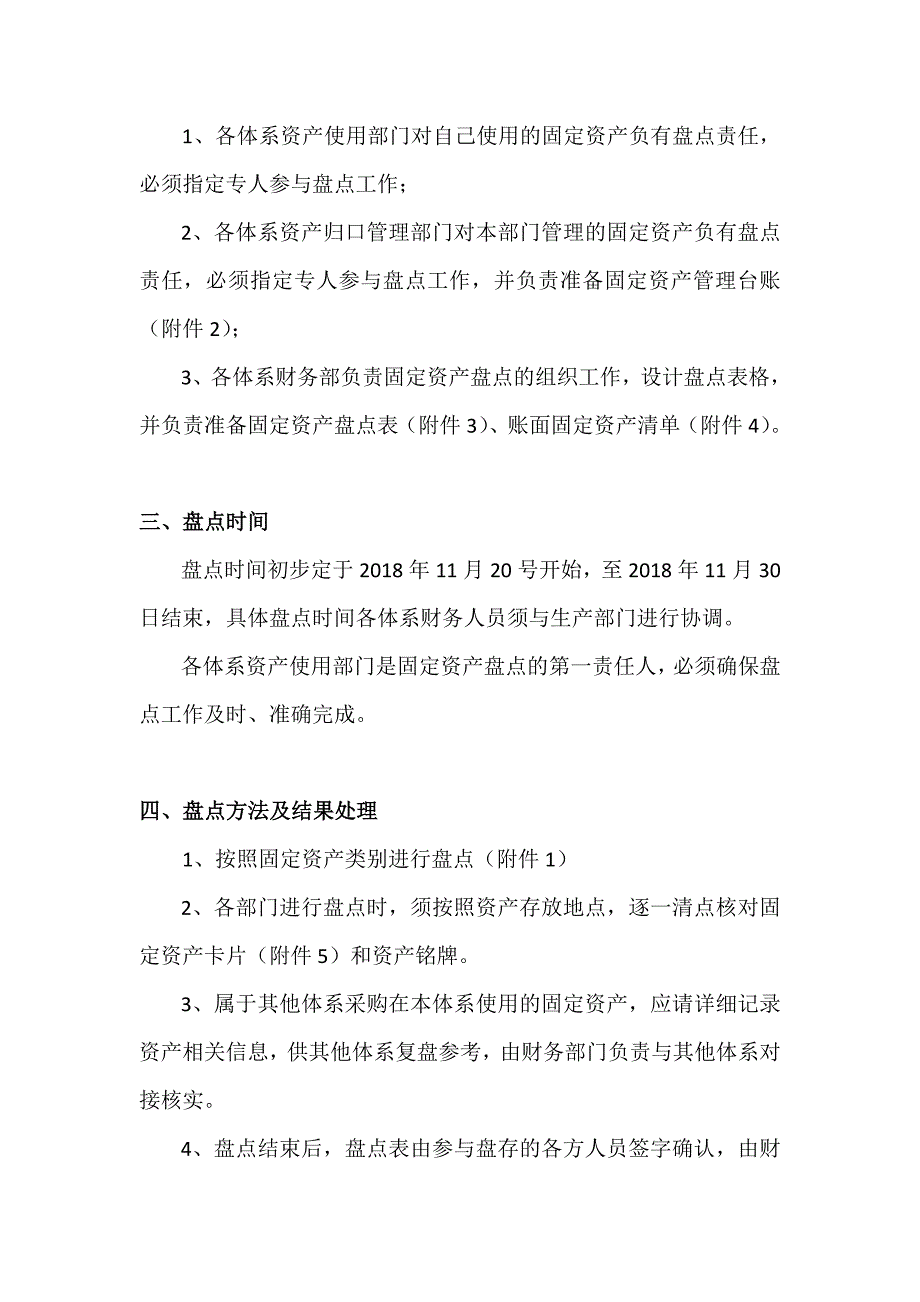 1、各体系资产使用部门对自己使用的固定资产负有盘点责任，必须指定专人参与盘点工作；

2、各体系资产归口管理部门对本部门管理的固定资产负有盘点责任，必须指定专人参与盘点工作，并负责准备固定资产管理台账（附件 2）；

3、各体系财务部负责固定资产盘点的组织工作，设计盘点表格，并负责准备固定资产盘点表（附件 3）、账面固定资产清单（附件 4）。

三、盘点时间

盘点时间初步定于 2018 年 11 月 20 号开始，至 2018 年 11 月 30 日结束，具体盘点时间各体系财务人员须与生产部门进行协调。

各体系资产使用部门是固定资产盘点的第一责任人，必须确保盘点工作及时、准确完成。

四、盘点方法及结果处理

1、按照固定资产类别进行盘点（附件 1）

2、各部门进行盘点时，须按照资产存放地点，逐一清点核对固定资产卡片（附件 5）和资产铭牌。

3、属于其他体系采购在本体系使用的固定资产，应请详细记录资产相关信息，供其他体系复盘参考，由财务部门负责与其他体系对接核实。

4、盘点结束后，盘点表由参与盘存的各方人员签字确认，由财